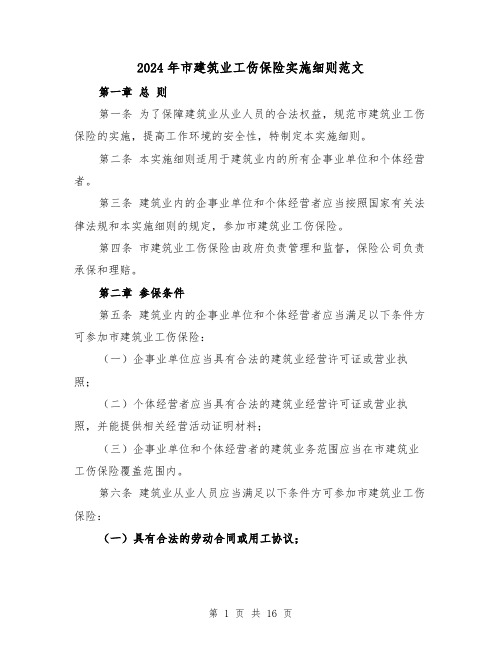 2024年市建筑业工伤保险实施细则范文

第一章 总 则

第一条 为了保障建筑业从业人员的合法权益，规范市建筑业工伤保险的实施，提高工作环境的安全性，特制定本实施细则。

第二条 本实施细则适用于建筑业内的所有企事业单位和个体经营者。

第三条 建筑业内的企事业单位和个体经营者应当按照国家有关法律法规和本实施细则的规定，参加市建筑业工伤保险。

第四条 市建筑业工伤保险由政府负责管理和监督，保险公司负责承保和理赔。

第二章 参保条件

第五条 建筑业内的企事业单位和个体经营者应当满足以下条件方可参加市建筑业工伤保险：

（一）企事业单位应当具有合法的建筑业经营许可证或营业执照；

（二）个体经营者应当具有合法的建筑业经营许可证或营业执照，并能提供相关经营活动证明材料；

（三）企事业单位和个体经营者的建筑业务范围应当在市建筑业工伤保险覆盖范围内。

第六条 建筑业从业人员应当满足以下条件方可参加市建筑业工伤保险：

（一）具有合法的劳动合同或用工协议；

第 1 页 共 16 页